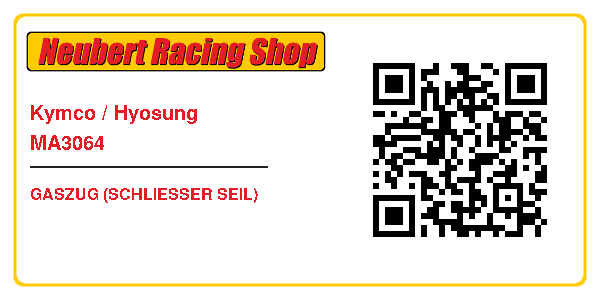 Neubert Racing Shop

Kymco / Hyosung
MA3064

GASZUG (SCHLIESSER SEIL)